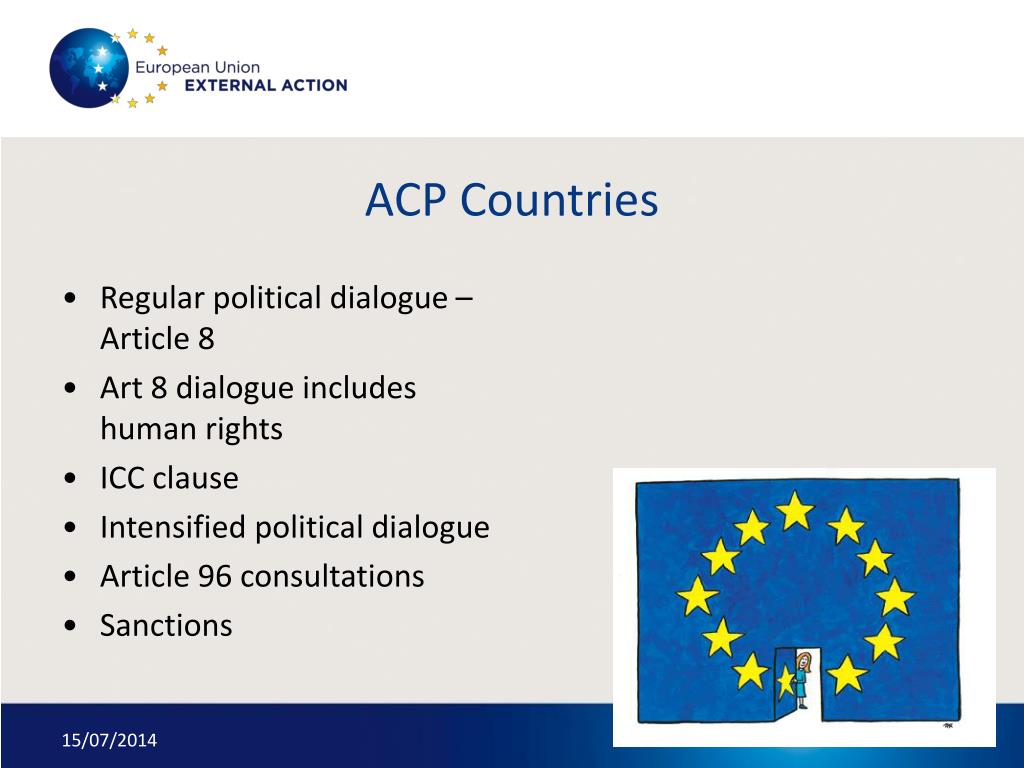 European Union
EXTERNAL ACTION

ACP Countries

• Regular political dialogue – Article 8
• Art 8 dialogue includes human rights
• ICC clause
• Intensified political dialogue
• Article 96 consultations
• Sanctions

15/07/2014